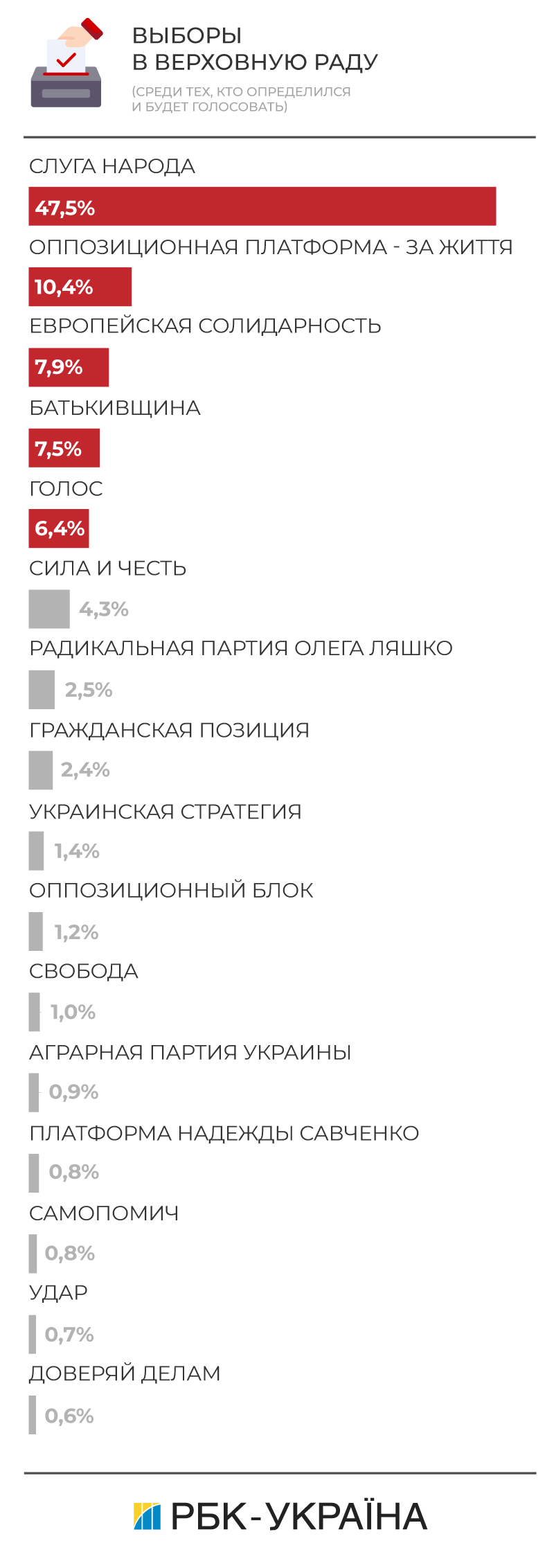 ВЫБОРЫ
В ВЕРХОВНУЮ РАДУ

(СРЕДИ ТЕХ, КТО ОПРЕДЕЛИЛСЯ И БУДЕТ ГОЛОСОВАТЬ)

СЛУГА НАРОДА
47,5%
ОППОЗИЦИОННАЯ ПЛАТФОРМА - ЗА ЖИТТЯ
10,4%
ЕВРОПЕЙСКАЯ СОЛИДАРНОСТЬ
7,9%
БАТЬКИВЩИНА
7,5%
ГОЛОС
6,4%
СИЛА И ЧЕСТЬ
4,3%
РАДИКАЛЬНАЯ ПАРТИЯ ОЛЕГА ЛЯШКО
2,5%
ГРАЖДАНСКАЯ ПОЗИЦИЯ
2,4%
УКРАИНСКАЯ СТРАТЕГИЯ
1,4%
ОППОЗИЦИОННЫЙ БЛОК
1,2%
СВОБОДА
1,0%
АГРАРНАЯ ПАРТИЯ УКРАИНЫ
0,9%
ПЛАТФОРМА НАДЕЖДЫ САВЧЕНКО
0,8%
САМОПОМИЧ
0,8%
УДАР
0,7%
ДОВЕРЯЙ ДЕЛАМ
0,6%

РБК-УКРАЇНА